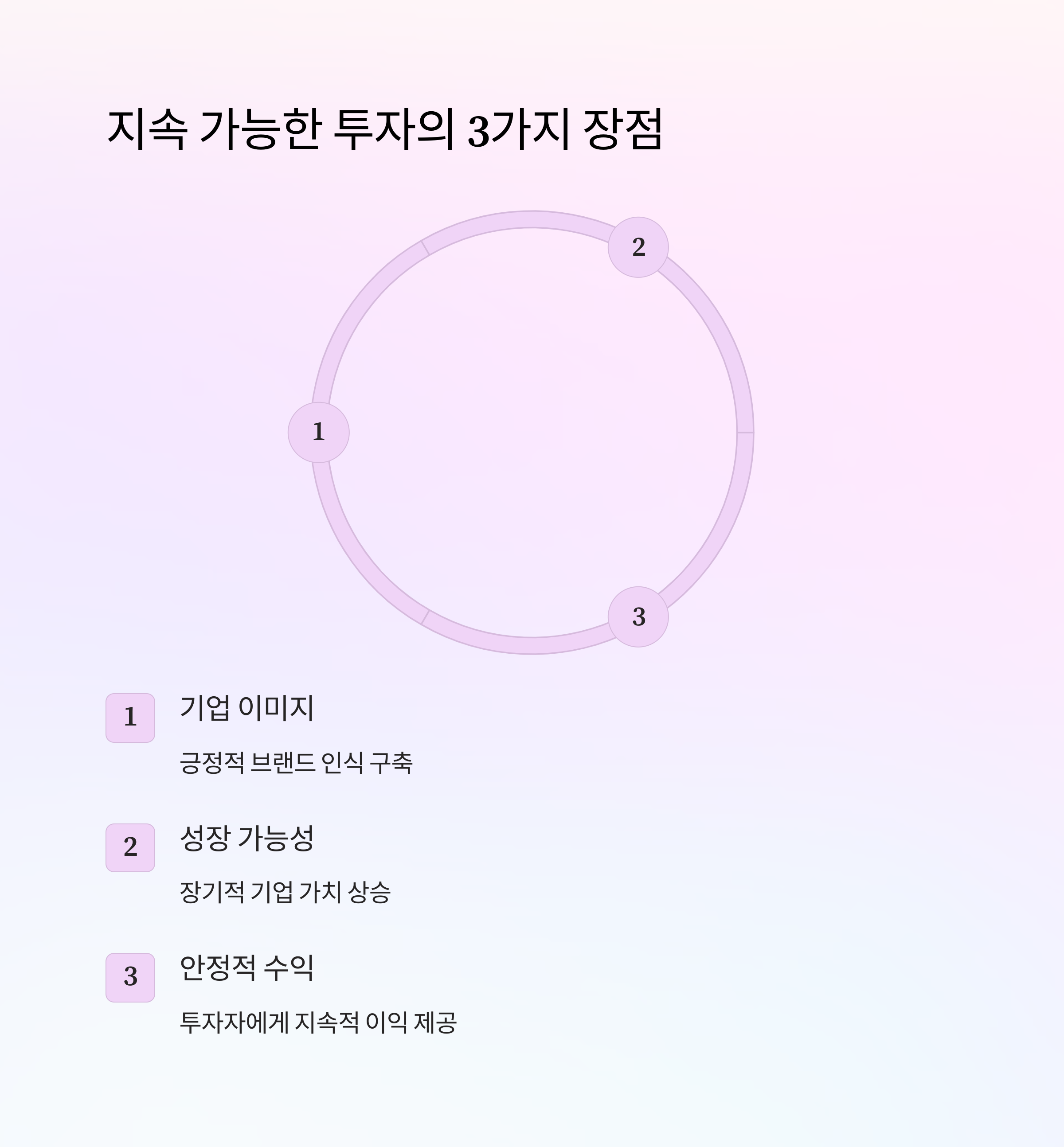 지속 가능한 투자의 3가지 장점

2

1

3

1

기업 이미지

긍정적 브랜드 인식 구축

2

성장 가능성

장기적 기업 가치 상승

3

안정적 수익

투자자에게 지속적 이익 제공